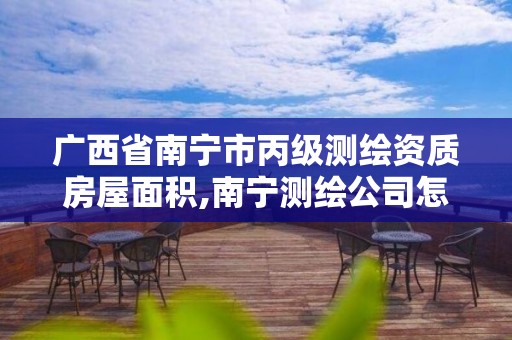 广西省南宁市丙级测绘资质房屋面积,南宁测绘公司怎